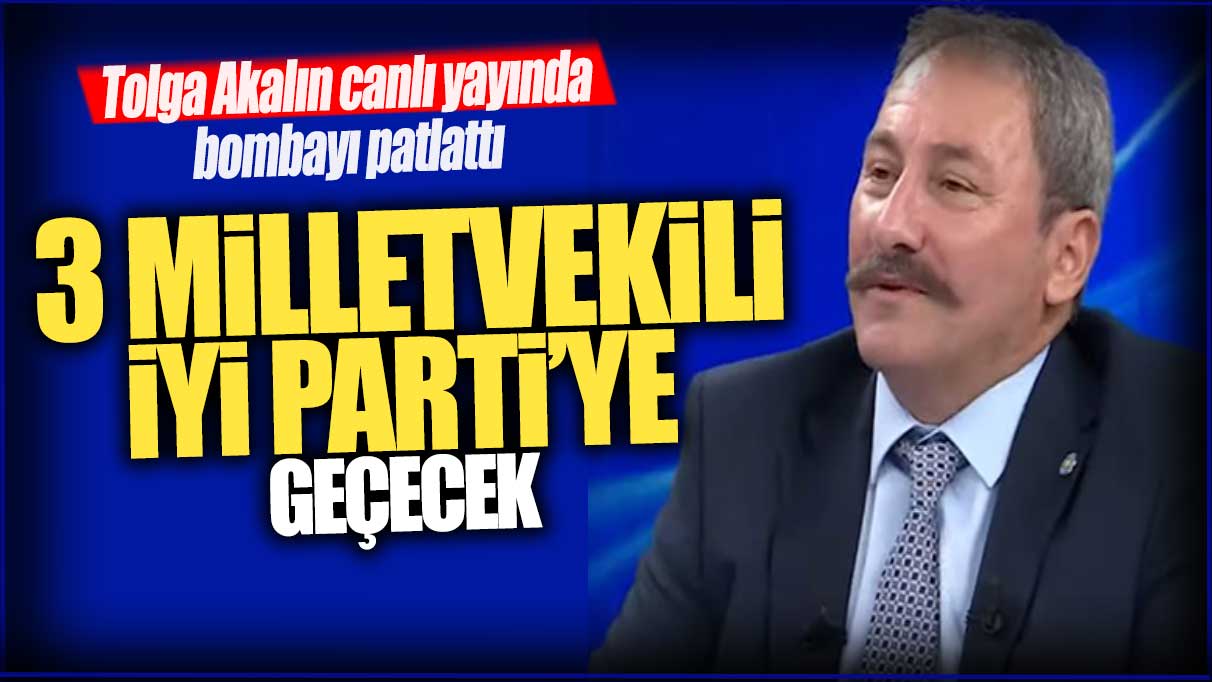 Tolga Akalın canlı yayında bombayı patlattı

3 MİLLETVEKİLİ İYİ PARTİ'YE GEÇECEK